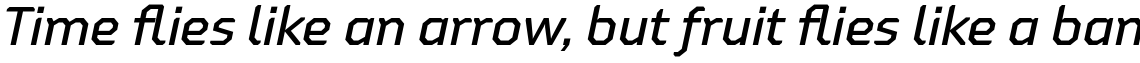 Time flies like an arrow, but fruit flies like a ban